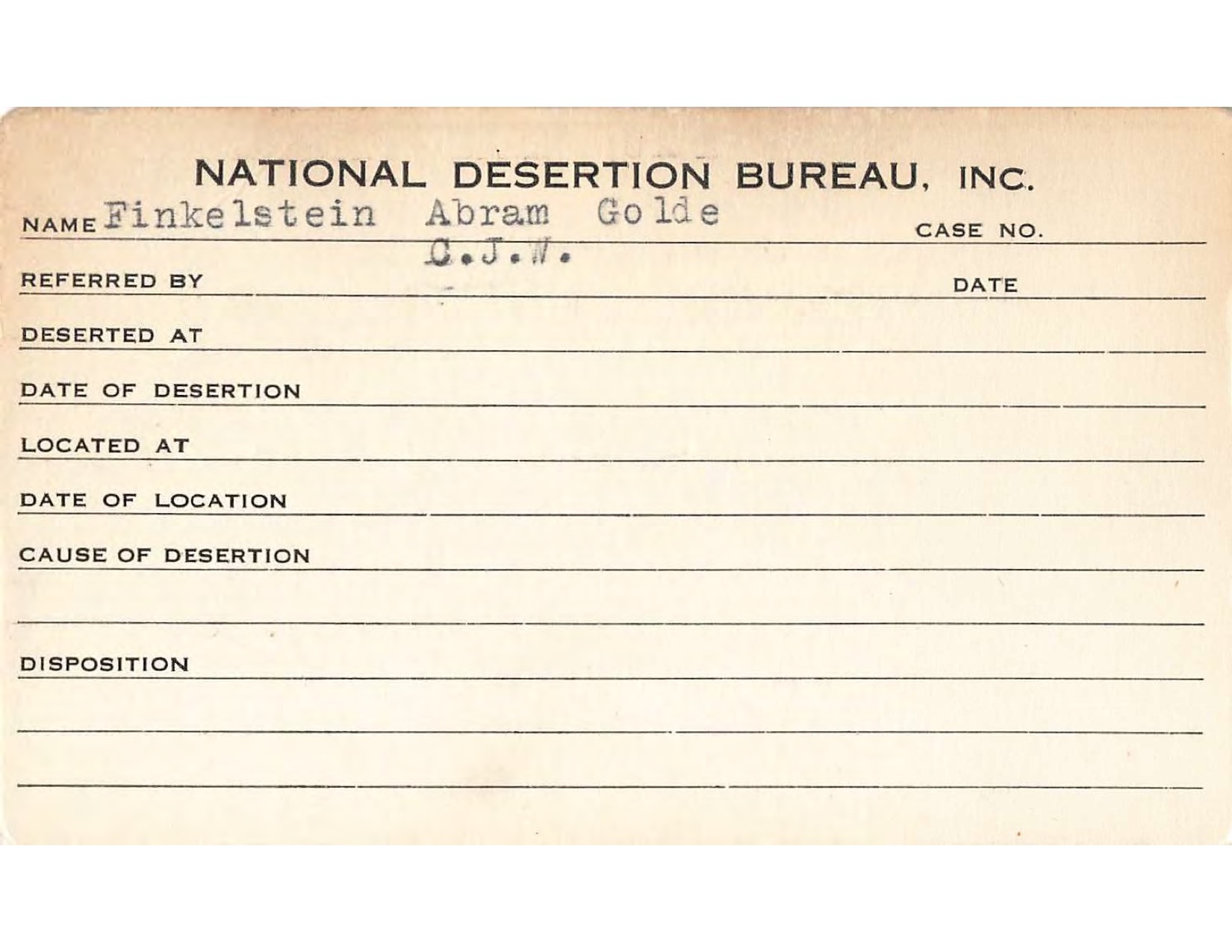 NATIONAL DESERTION BUREAU, INC.

NAME Finkelstein Abram Golde CASE NO.

REFERRED BY C.J.W. DATE

DESERTED AT

DATE OF DESERTION

LOCATED AT

DATE OF LOCATION

CAUSE OF DESERTION

DISPOSITION